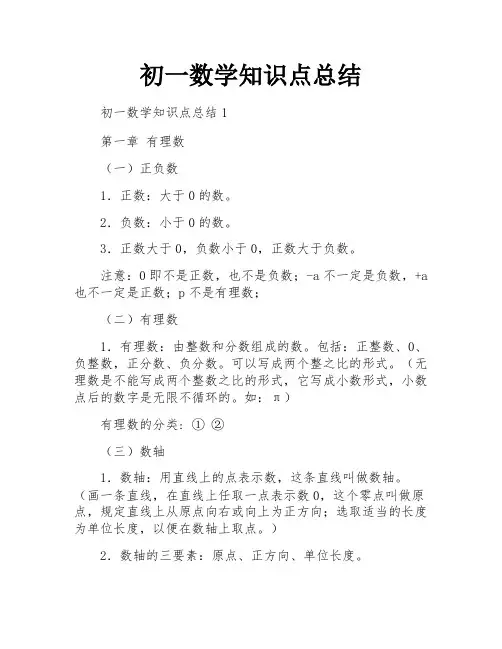 初一数学知识点总结

初一数学知识点总结 1

第一章 有理数

（一）正负数

1．正数：大于 0 的数。

2．负数：小于 0 的数。

3．正数大于 0，负数小于 0，正数大于负数。

注意：0 即不是正数，也不是负数；-a 不一定是负数，+a 也不一定是正数；p 不是有理数；

（二）有理数

1．有理数：由整数和分数组成的数。包括：正整数、0、负整数，正分数、负分数。可以写成两个整之比的形式。（无理数是不能写成两个整数之比的形式，它写成小数形式，小数点后的数字是无限不循环的。如：π）

有理数的分类：① ②

（三）数轴

1．数轴：用直线上的点表示数，这条直线叫做数轴。（画一条直线，在直线上任取一点表示数 0，这个零点叫做原点，规定直线上从原点向右或向上为正方向；选取适当的长度为单位长度，以便在数轴上取点。）

2．数轴的三要素：原点、正方向、单位长度。